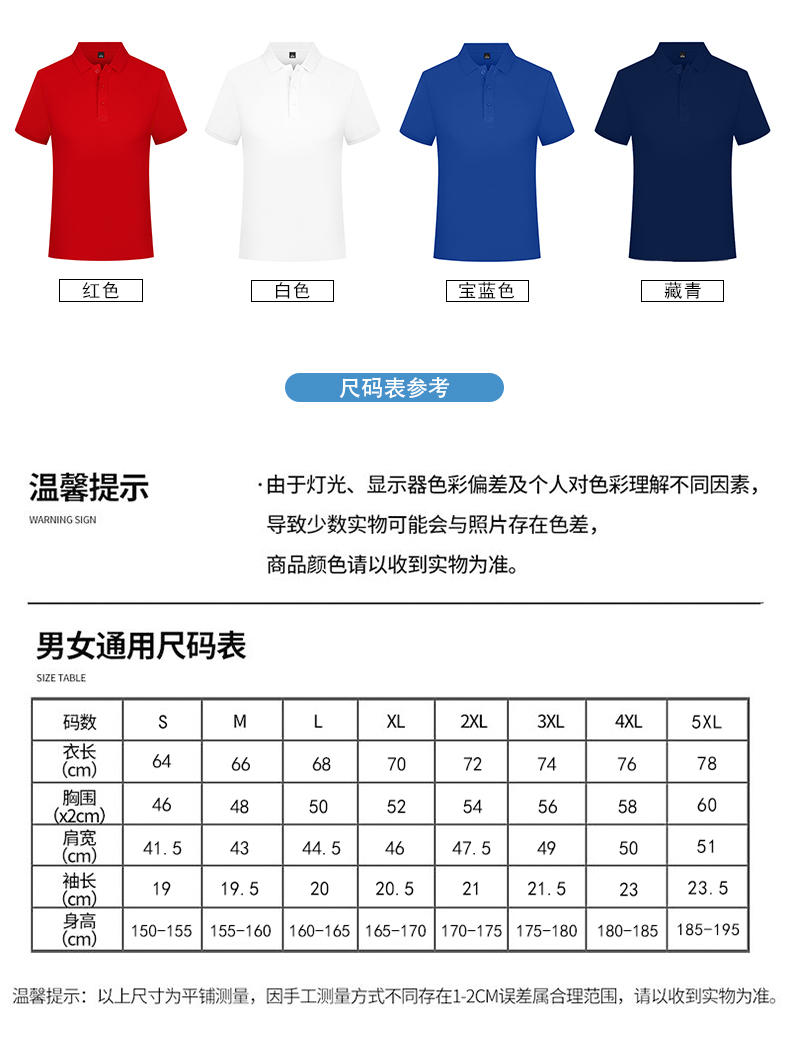 红色

白色

宝蓝色

藏青

尺码表参考

温馨提示
WARNING SIGN

·由于灯光、显示器色彩偏差及个人对色彩理解不同因素，导致少数实物可能会与照片存在色差，商品颜色请以收到实物为准。

男女通用尺码表
SIZE TABLE

| 码数 | S | M | L | XL | 2XL | 3XL | 4XL | 5XL |
|---|---|---|---|---|---|---|---|---|
| 衣长 (cm) | 64 | 66 | 68 | 70 | 72 | 74 | 76 | 78 |
| 胸围 (x2cm) | 46 | 48 | 50 | 52 | 54 | 56 | 58 | 60 |
| 肩宽 (cm) | 41.5 | 43 | 44.5 | 46 | 47.5 | 49 | 50 | 51 |
| 袖长 (cm) | 19 | 19.5 | 20 | 20.5 | 21 | 21.5 | 23 | 23.5 |
| 身高 (cm) | 150-155 | 155-160 | 160-165 | 165-170 | 170-175 | 175-180 | 180-185 | 185-195 |

温馨提示：以上尺寸为平铺测量，因手工测量方式不同存在1-2CM误差属合理范围，请以收到实物为准。